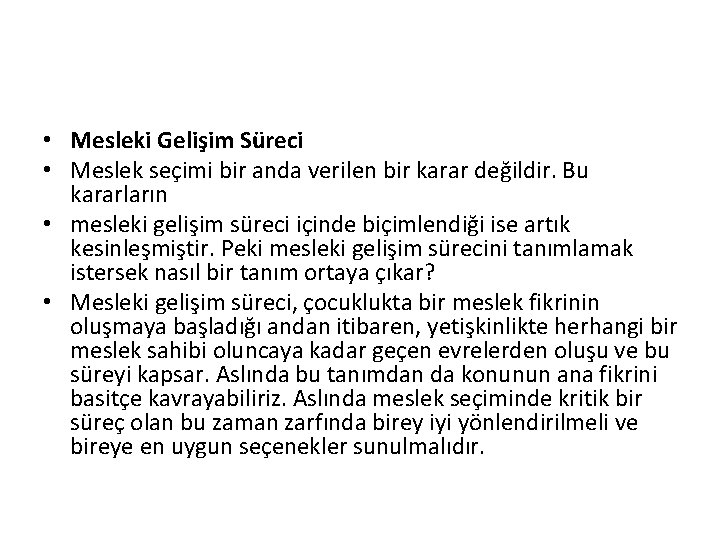 • Mesleki Gelişim Süreci
• Meslek seçimi bir anda verilen bir karar değildir. Bu kararların
• mesleki gelişim süreci içinde biçimlendiği ise artık kesinleşmiştir. Peki mesleki gelişim sürecini tanımlamak istersek nasıl bir tanım ortaya çıkar?
• Mesleki gelişim süreci, çocuklukta bir meslek fikrinin oluşmaya başladığı andan itibaren, yetişkinlikte herhangi bir meslek sahibi oluncaya kadar geçen evrelerden oluşu ve bu süreyi kapsar. Aslında bu tanımdan da konunun ana fikrini basitçe kavrayabiliriz. Aslında meslek seçiminde kritik bir süreç olan bu zaman zarfında birey iyi yönlendirilmeli ve bireye en uygun seçenekler sunulmalıdır.